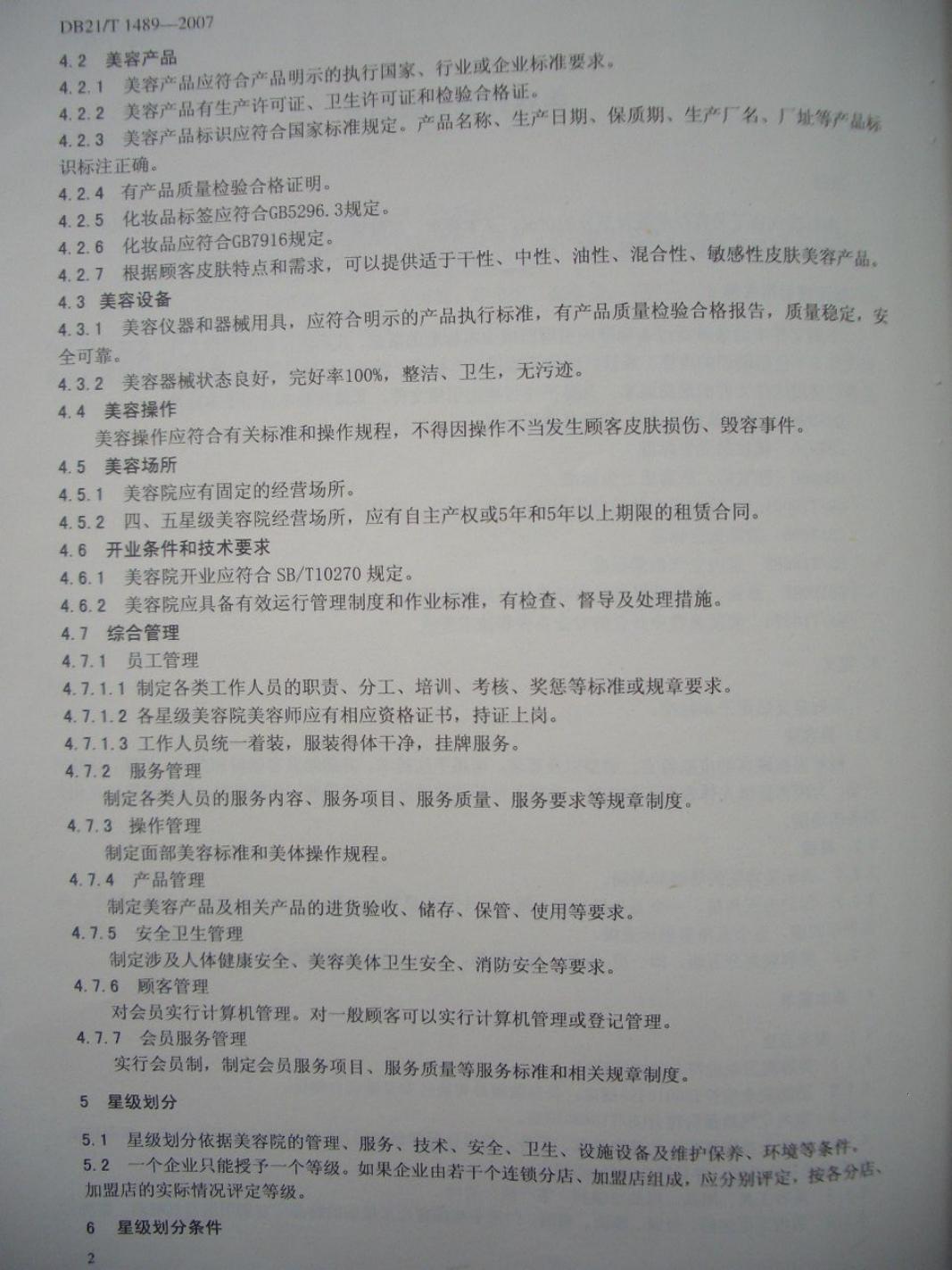 DB21/T 1489—2007

4.2 美容产品

4.2.1 美容产品应符合产品明示的执行国家、行业或企业标准要求。

4.2.2 美容产品有生产许可证、卫生许可证和检验合格证。

4.2.3 美容产品标识应符合国家标准规定。产品名称、生产日期、保质期、生产厂名、厂址等产品标识标注正确。

4.2.4 有产品质量检验合格证明。

4.2.5 化妆品标签应符合GB5296.3规定。

4.2.6 化妆品应符合GB7916规定。

4.2.7 根据顾客皮肤特点和需求，可以提供适于干性、中性、油性、混合性、敏感性皮肤美容产品。

4.3 美容设备

4.3.1 美容仪器和器械用具，应符合明示的产品执行标准，有产品质量检验合格报告，质量稳定，安全可靠。

4.3.2 美容器械状态良好，完好率100%，整洁、卫生，无污迹。

4.4 美容操作

美容操作应符合有关标准和操作规程，不得因操作不当发生顾客皮肤损伤、毁容事件。

4.5 美容场所

4.5.1 美容院应有固定的经营场所。

4.5.2 四、五星级美容院经营场所，应有自主产权或5年和5年以上期限的租赁合同。

4.6 开业条件和技术要求

4.6.1 美容院开业应符合 SB/T10270 规定。

4.6.2 美容院应具备有效运行管理制度和作业标准，有检查、督导及处理措施。

4.7 综合管理

4.7.1 员工管理

4.7.1.1 制定各类工作人员的职责、分工、培训、考核、奖惩等标准或规章要求。

4.7.1.2 各星级美容院美容师应有相应资格证书，持证上岗。

4.7.1.3 工作人员统一着装，服装得体干净，挂牌服务。

4.7.2 服务管理

制定各类人员的服务内容、服务项目、服务质量、服务要求等规章制度。

4.7.3 操作管理

制定面部美容标准和美体操作规程。

4.7.4 产品管理

制定美容产品及相关产品的进货验收、储存、保管、使用等要求。

4.7.5 安全卫生管理

制定涉及人体健康安全、美容美体卫生安全、消防安全等要求。

4.7.6 顾客管理

对会员实行计算机管理。对一般顾客可以实行计算机管理或登记管理。

4.7.7 会员服务管理

实行会员制，制定会员服务项目、服务质量等服务标准和相关规章制度。

5 星级划分

5.1 星级划分依据美容院的管理、服务、技术、安全、卫生、设施设备及维护保养、环境等条件。

5.2 一个企业只能授予一个等级。如果企业由若干个连锁分店、加盟店组成，应分别评定，按各分店、加盟店的实际情况评定等级。

6 星级划分条件

2